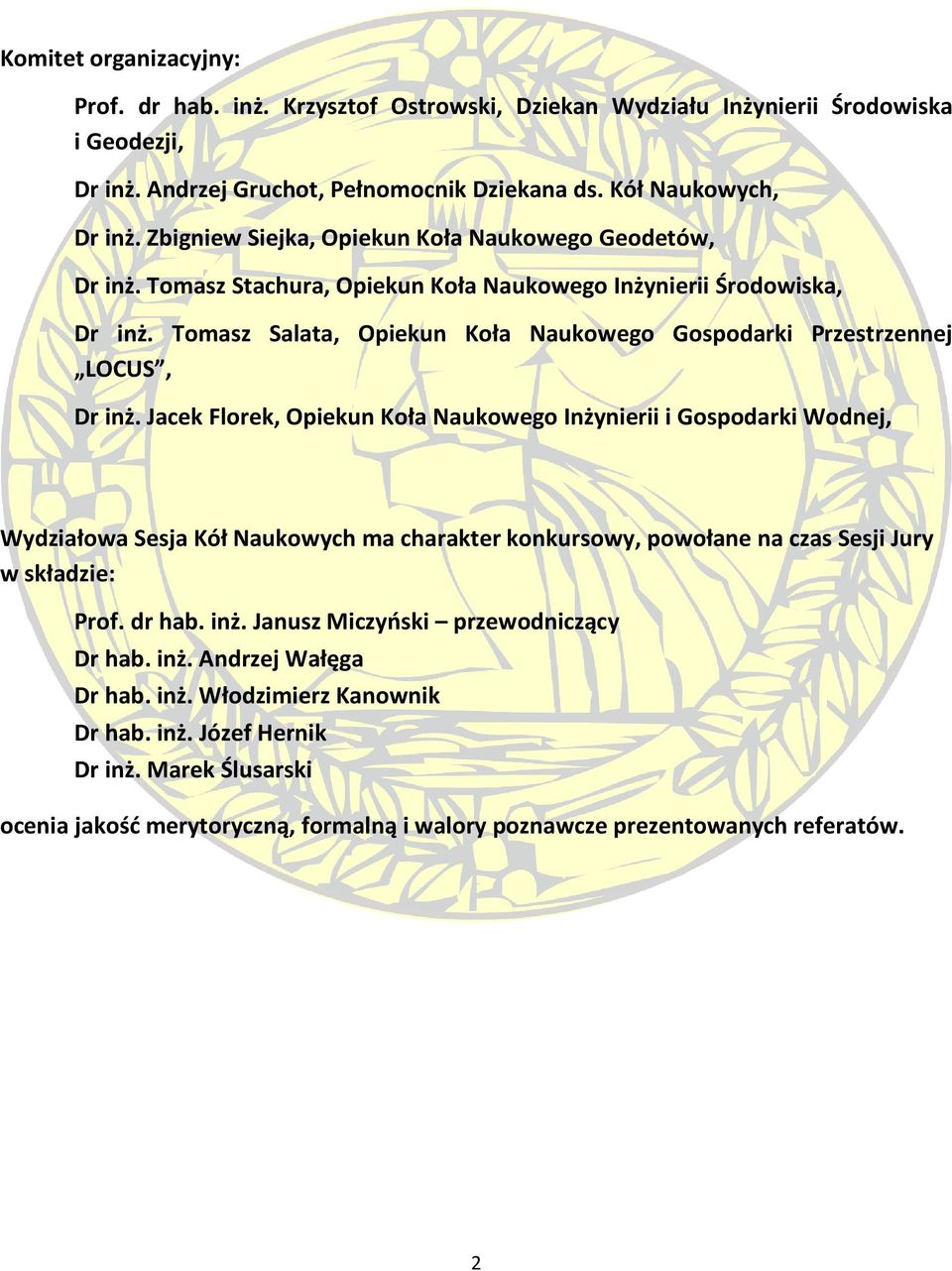 Komitet organizacyjny:

Prof. dr hab. inż. Krzysztof Ostrowski, Dziekan Wydziału Inżynierii Środowiska i Geodezji,

Dr inż. Andrzej Gruchot, Pełnomocnik Dziekana ds. Kół Naukowych,

Dr inż. Zbigniew Siejka, Opiekun Koła Naukowego Geodetów,

Dr inż. Tomasz Stachura, Opiekun Koła Naukowego Inżynierii Środowiska,

Dr inż. Tomasz Salata, Opiekun Koła Naukowego Gospodarki Przestrzennej „LOCUS”,

Dr inż. Jacek Florek, Opiekun Koła Naukowego Inżynierii i Gospodarki Wodnej,

Wydziałowa Sesja Kół Naukowych ma charakter konkursowy, powołane na czas Sesji Jury w składzie:

Prof. dr hab. inż. Janusz Miczyński – przewodniczący
Dr hab. inż. Andrzej Wałęga
Dr hab. inż. Włodzimierz Kanownik
Dr hab. inż. Józef Hernik
Dr inż. Marek Ślusarski

ocenia jakość merytoryczną, formalną i walory poznawcze prezentowanych referatów.

2